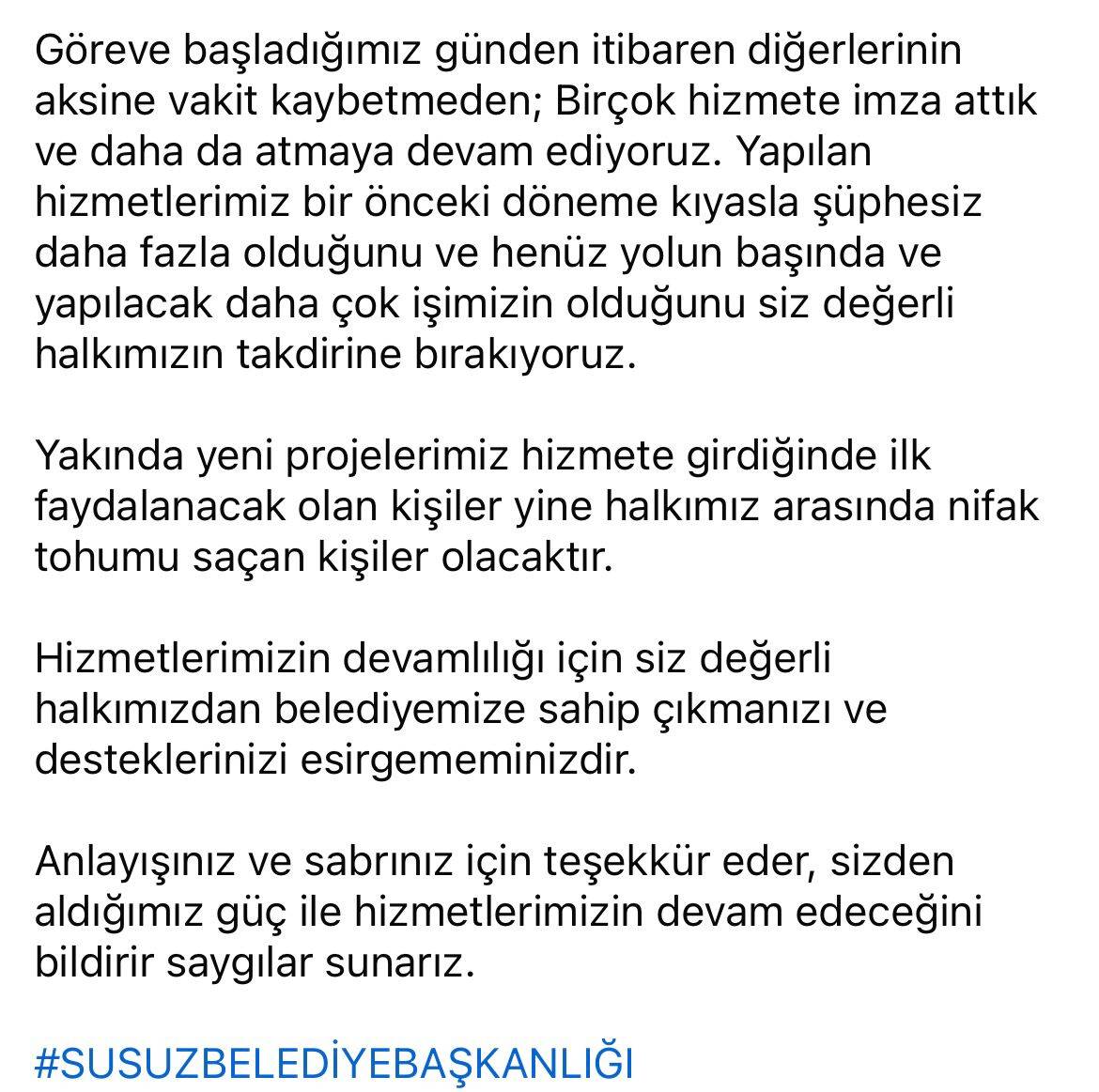 Göreve başladığımız günden itibaren diğerlerinin aksine vakit kaybetmeden; Birçok hizmete imza attık ve daha da atmaya devam ediyoruz. Yapılan hizmetlerimiz bir önceki döneme kıyasla şüphesiz daha fazla olduğunu ve henüz yolun başında ve yapılacak daha çok işimizin olduğunu siz değerli halkımızın takdirine bırakıyoruz.

Yakında yeni projelerimiz hizmete girdiğinde ilk faydalanacak olan kişiler yine halkımız arasında nifak tohumu saçan kişiler olacaktır.

Hizmetlerimizin devamlılığı için siz değerli halkımızdan belediyemize sahip çıkmanızı ve desteklerinizi esirgememinizdir.

Anlayışınız ve sabrınız için teşekkür eder, sizden aldığımız güç ile hizmetlerimizin devam edeceğini bildirir saygılar sunarız.

#SUSUZBELEDİYEBAŞKANLIĞI